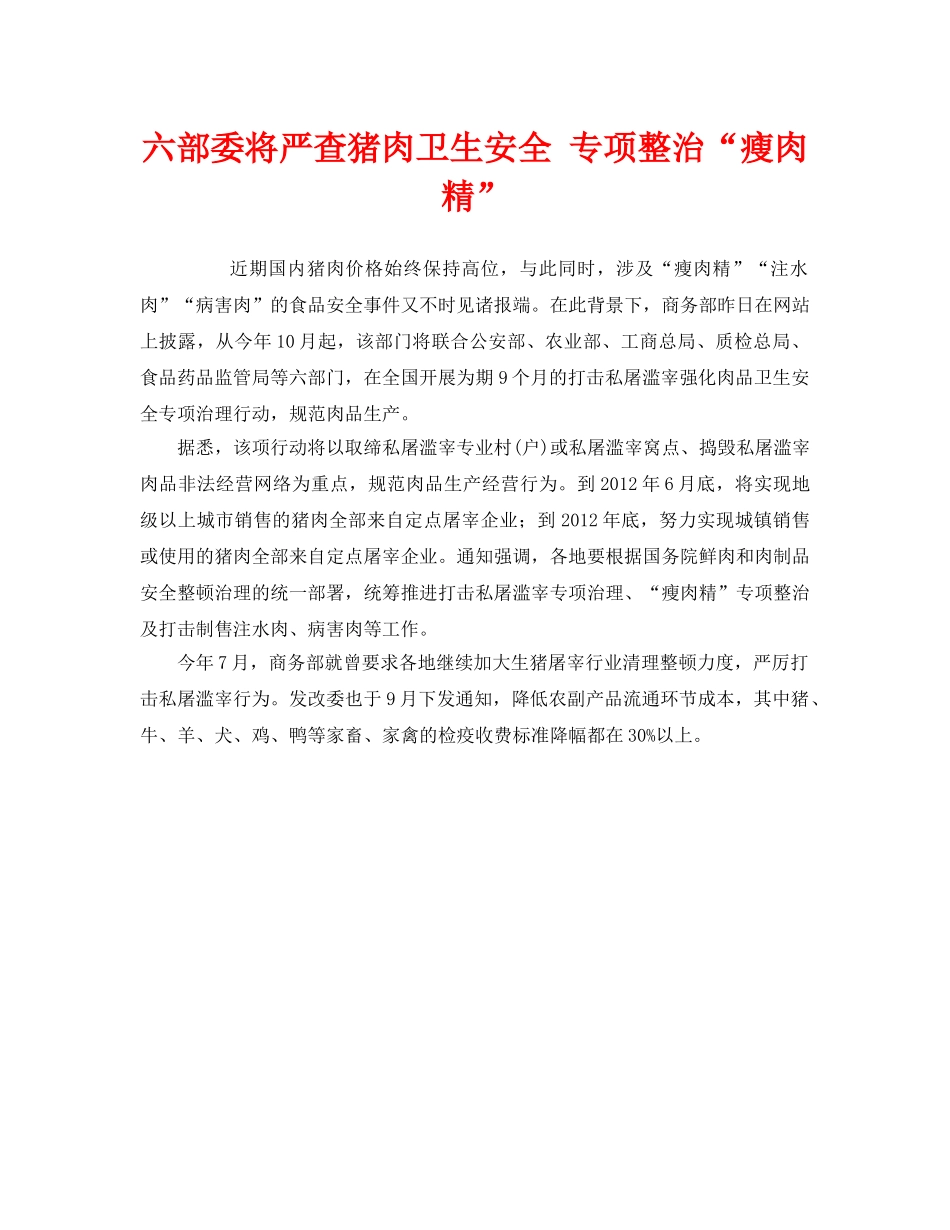 六部委将严查猪肉卫生安全 专项整治“瘦肉精”

近期国内猪肉价格始终保持高位，与此同时，涉及“瘦肉精”“注水肉”“病害肉”的食品安全事件又不时见诸报端。在此背景下，商务部昨日在网站上披露，从今年10月起，该部门将联合公安部、农业部、工商总局、质检总局、食品药品监管局等六部门，在全国开展为期9个月的打击私屠滥宰强化肉品卫生安全专项治理行动，规范肉品生产。

据悉，该项行动将以取缔私屠滥宰专业村(户)或私屠滥宰窝点、捣毁私屠滥宰肉品非法经营网络为重点，规范肉品生产经营行为。到2012年6月底，将实现地级以上城市销售的猪肉全部来自定点屠宰企业；到2012年底，努力实现城镇销售或使用的猪肉全部来自定点屠宰企业。通知强调，各地要根据国务院鲜肉和肉制品安全整顿治理的统一部署，统筹推进打击私屠滥宰专项治理、“瘦肉精”专项整治及打击制售注水肉、病害肉等工作。

今年7月，商务部就曾要求各地继续加大生猪屠宰行业清理整顿力度，严厉打击私屠滥宰行为。发改委也于9月下发通知，降低农副产品流通环节成本，其中猪、牛、羊、犬、鸡、鸭等家畜、家禽的检疫收费标准降幅都在30%以上。